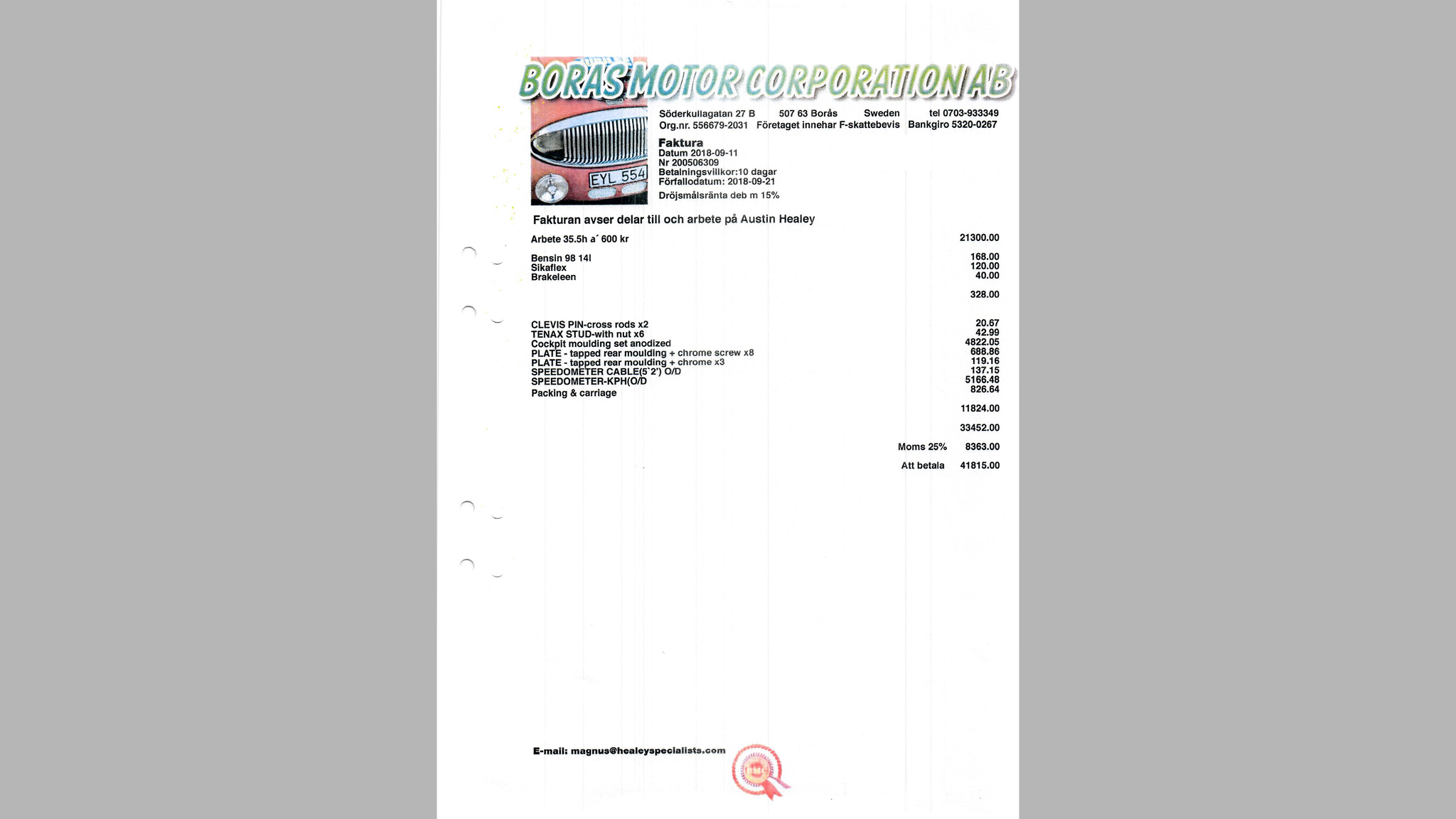 BORAS MOTOR CORPORATION AB

EYL 554

Söderkullagatan 27 B 507 63 Borås Sweden tel 0703-933349
Org.nr. 556679-2031 Företaget innehar F-skattebevis Bankgiro 5320-0267

Faktura
Datum 2018-09-11
Nr 200506309
Betalningsvillkor:10 dagar
Förfallodatum: 2018-09-21
Dröjsmålsränta deb m 15%

Fakturan avser delar till och arbete på Austin Healey

Arbete 35.5h a´ 600 kr 21300.00

Bensin 98 14l 168.00
Sikaflex 120.00
Brakeleen 40.00

328.00

CLEVIS PIN-cross rods x2 20.67
TENAX STUD-with nut x6 42.99
Cockpit moulding set anodized 4822.05
PLATE - tapped rear moulding + chrome screw x8 688.86
PLATE - tapped rear moulding + chrome x3 119.16
SPEEDOMETER CABLE(5`2') O/D 137.15
SPEEDOMETER-KPH(O/D 5166.48
Packing & carriage 826.64

11824.00

33452.00

Moms 25% 8363.00

Att betala 41815.00

E-mail: magnus@healeyspecialists.com